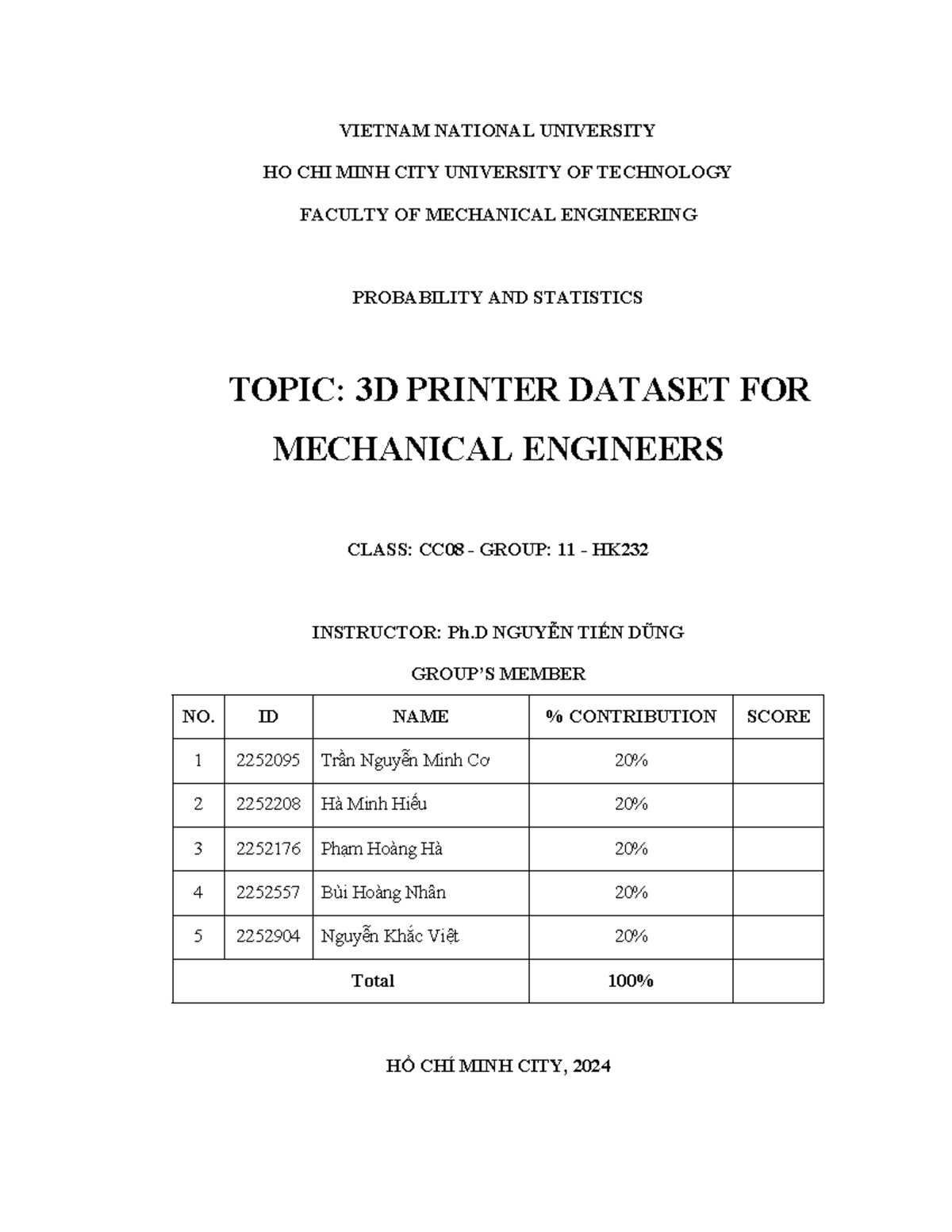 VIETNAM NATIONAL UNIVERSITY

HO CHI MINH CITY UNIVERSITY OF TECHNOLOGY

FACULTY OF MECHANICAL ENGINEERING

PROBABILITY AND STATISTICS

TOPIC: 3D PRINTER DATASET FOR MECHANICAL ENGINEERS

CLASS: CC08 - GROUP: 11 - HK232

INSTRUCTOR: Ph.D NGUYỄN TIẾN DŨNG

GROUP'S MEMBER

| NO. | ID | NAME | % CONTRIBUTION | SCORE |
|---|---|---|---|---|
| 1 | 2252095 | Trần Nguyễn Minh Cơ | 20% | |
| 2 | 2252208 | Hà Minh Hiếu | 20% | |
| 3 | 2252176 | Phạm Hoàng Hà | 20% | |
| 4 | 2252557 | Bùi Hoàng Nhân | 20% | |
| 5 | 2252904 | Nguyễn Khắc Việt | 20% | |
| Total | | | 100% | |

HỒ CHÍ MINH CITY, 2024